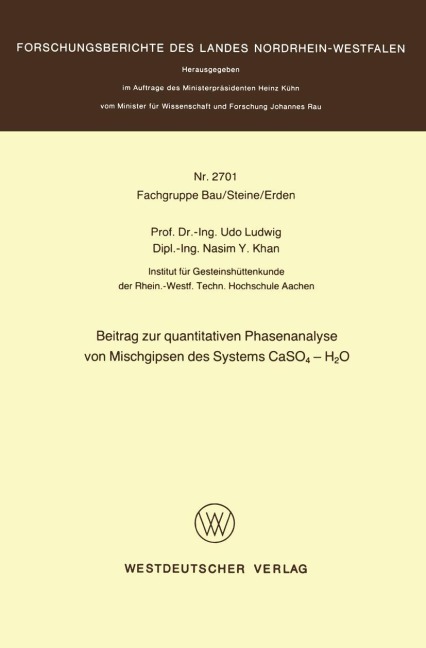 FORSCHUNGSBERICHTE DES LANDES NORDRHEIN-WESTFALEN

Herausgegeben

im Auftrage des Ministerpräsidenten Heinz Kühn

vom Minister für Wissenschaft und Forschung Johannes Rau

Nr. 2701
Fachgruppe Bau/Steine/Erden

Prof. Dr.-Ing. Udo Ludwig
Dipl.-Ing. Nasim Y. Khan

Institut für Gesteinshüttenkunde
der Rhein.-Westf. Techn. Hochschule Aachen

Beitrag zur quantitativen Phasenanalyse von Mischgipsen des Systems $CaSO_4 - H_2O$

WESTDEUTSCHER VERLAG